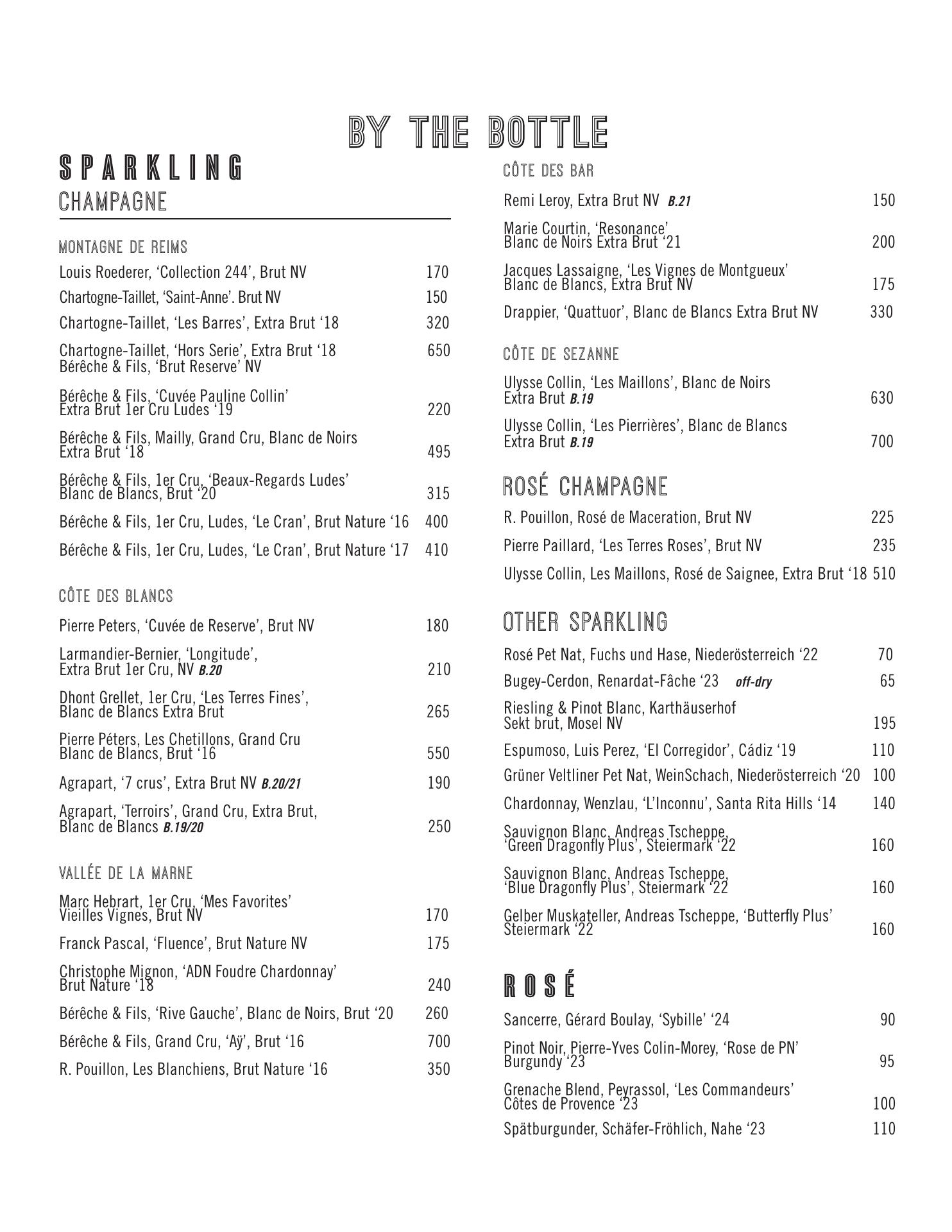 BY THE BOTTLE

SPARKLING
CHAMPAGNE

MONTAGNE DE REIMS
Louis Roederer, ‘Collection 244’, Brut NV 170
Chartogne-Taillet, ‘Saint-Anne’. Brut NV 150
Chartogne-Taillet, ‘Les Barres’, Extra Brut ‘18 320
Chartogne-Taillet, ‘Hors Serie’, Extra Brut ‘18 650
Bérêche & Fils, ‘Brut Reserve’ NV
Bérêche & Fils, ‘Cuvée Pauline Collin’ Extra Brut 1er Cru Ludes ‘19 220
Bérêche & Fils, Mailly, Grand Cru, Blanc de Noirs Extra Brut ‘18 495
Bérêche & Fils, 1er Cru, ‘Beaux-Regards Ludes’ Blanc de Blancs, Brut ‘20 315
Bérêche & Fils, 1er Cru, Ludes, ‘Le Cran’, Brut Nature ‘16 400
Bérêche & Fils, 1er Cru, Ludes, ‘Le Cran’, Brut Nature ‘17 410

CÔTE DES BLANCS
Pierre Peters, ‘Cuvée de Reserve’, Brut NV 180
Larmandier-Bernier, ‘Longitude’, Extra Brut 1er Cru, NV B.20 210
Dhont Grellet, 1er Cru, ‘Les Terres Fines’, Blanc de Blancs Extra Brut 265
Pierre Péters, Les Chetillons, Grand Cru Blanc de Blancs, Brut ‘16 550
Agrapart, ‘7 crus’, Extra Brut NV B.20/21 190
Agrapart, ‘Terroirs’, Grand Cru, Extra Brut, Blanc de Blancs B.19/20 250

VALLÉE DE LA MARNE
Marc Hebrart, 1er Cru, ‘Mes Favorites’ Vieilles Vignes, Brut NV 170
Franck Pascal, ‘Fluence’, Brut Nature NV 175
Christophe Mignon, ‘ADN Foudre Chardonnay’ Brut Nature ‘18 240
Bérêche & Fils, ‘Rive Gauche’, Blanc de Noirs, Brut ‘20 260
Bérêche & Fils, Grand Cru, ‘Aÿ’, Brut ‘16 700
R. Pouillon, Les Blanchiens, Brut Nature ‘16 350

CÔTE DES BAR
Remi Leroy, Extra Brut NV B.21 150
Marie Courtin, ‘Resonance’ Blanc de Noirs Extra Brut ‘21 200
Jacques Lassaigne, ‘Les Vignes de Montgueux’ Blanc de Blancs, Extra Brut NV 175
Drappier, ‘Quattuor’, Blanc de Blancs Extra Brut NV 330

CÔTE DE SEZANNE
Ulysse Collin, ‘Les Maillons’, Blanc de Noirs Extra Brut B.19 630
Ulysse Collin, ‘Les Pierrières’, Blanc de Blancs Extra Brut B.19 700

ROSÉ CHAMPAGNE
R. Pouillon, Rosé de Maceration, Brut NV 225
Pierre Paillard, ‘Les Terres Roses’, Brut NV 235
Ulysse Collin, Les Maillons, Rosé de Saignee, Extra Brut ‘18 510

OTHER SPARKLING
Rosé Pet Nat, Fuchs und Hase, Niederösterreich ‘22 70
Bugey-Cerdon, Renardat-Fâche ‘23 off-dry 65
Riesling & Pinot Blanc, Karthäuserhof Sekt brut, Mosel NV 195
Espumoso, Luis Perez, ‘El Corregidor’, Cádiz ‘19 110
Grüner Veltliner Pet Nat, WeinSchach, Niederösterreich ‘20 100
Chardonnay, Wenzlau, ‘L’Inconnu’, Santa Rita Hills ‘14 140
Sauvignon Blanc, Andreas Tscheppe, ‘Green Dragonfly Plus’, Steiermark ‘22 160
Sauvignon Blanc, Andreas Tscheppe, ‘Blue Dragonfly Plus’, Steiermark ‘22 160
Gelber Muskateller, Andreas Tscheppe, ‘Butterfly Plus’ Steiermark ‘22 160

ROSÉ
Sancerre, Gérard Boulay, ‘Sybille’ ‘24 90
Pinot Noir, Pierre-Yves Colin-Morey, ‘Rose de PN’ Burgundy ‘23 95
Grenache Blend, Peyrassol, ‘Les Commandeurs’ Côtes de Provence ‘23 100
Spätburgunder, Schäfer-Fröhlich, Nahe ‘23 110